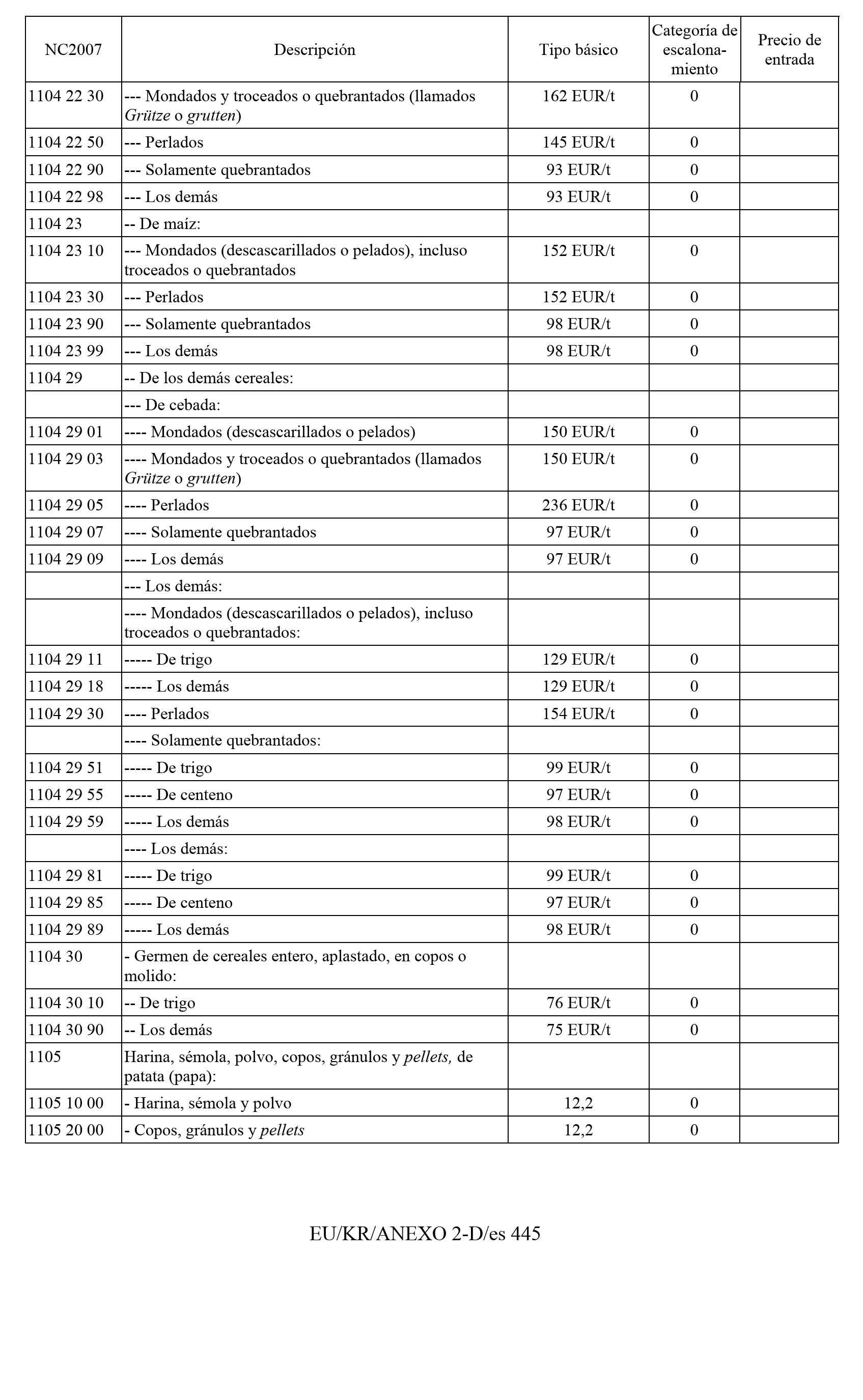 | NC2007 | Descripción | Tipo básico | Categoría de escalonamiento | Precio de entrada |
|---|---|---|---|---|
| 1104 22 30 | --- Mondados y troceados o quebrantados (llamados Grütze o grutten) | 162 EUR/t | 0 | |
| 1104 22 50 | --- Perlados | 145 EUR/t | 0 | |
| 1104 22 90 | --- Solamente quebrantados | 93 EUR/t | 0 | |
| 1104 22 98 | --- Los demás | 93 EUR/t | 0 | |
| 1104 23 | -- De maíz: | | | |
| 1104 23 10 | --- Mondados (descascarillados o pelados), incluso troceados o quebrantados | 152 EUR/t | 0 | |
| 1104 23 30 | --- Perlados | 152 EUR/t | 0 | |
| 1104 23 90 | --- Solamente quebrantados | 98 EUR/t | 0 | |
| 1104 23 99 | --- Los demás | 98 EUR/t | 0 | |
| 1104 29 | -- De los demás cereales: | | | |
| | --- De cebada: | | | |
| 1104 29 01 | ---- Mondados (descascarillados o pelados) | 150 EUR/t | 0 | |
| 1104 29 03 | ---- Mondados y troceados o quebrantados (llamados Grütze o grutten) | 150 EUR/t | 0 | |
| 1104 29 05 | ---- Perlados | 236 EUR/t | 0 | |
| 1104 29 07 | ---- Solamente quebrantados | 97 EUR/t | 0 | |
| 1104 29 09 | ---- Los demás | 97 EUR/t | 0 | |
| | --- Los demás: | | | |
| | ---- Mondados (descascarillados o pelados), incluso troceados o quebrantados: | | | |
| 1104 29 11 | ----- De trigo | 129 EUR/t | 0 | |
| 1104 29 18 | ----- Los demás | 129 EUR/t | 0 | |
| 1104 29 30 | ---- Perlados | 154 EUR/t | 0 | |
| | ---- Solamente quebrantados: | | | |
| 1104 29 51 | ----- De trigo | 99 EUR/t | 0 | |
| 1104 29 55 | ----- De centeno | 97 EUR/t | 0 | |
| 1104 29 59 | ----- Los demás | 98 EUR/t | 0 | |
| | ---- Los demás: | | | |
| 1104 29 81 | ----- De trigo | 99 EUR/t | 0 | |
| 1104 29 85 | ----- De centeno | 97 EUR/t | 0 | |
| 1104 29 89 | ----- Los demás | 98 EUR/t | 0 | |
| 1104 30 | - Germen de cereales entero, aplastado, en copos o molido: | | | |
| 1104 30 10 | -- De trigo | 76 EUR/t | 0 | |
| 1104 30 90 | -- Los demás | 75 EUR/t | 0 | |
| 1105 | Harina, sémola, polvo, copos, gránulos y pellets, de patata (papa): | | | |
| 1105 10 00 | - Harina, sémola y polvo | 12,2 | 0 | |
| 1105 20 00 | - Copos, gránulos y pellets | 12,2 | 0 | |

EU/KR/ANEXO 2-D/es 445